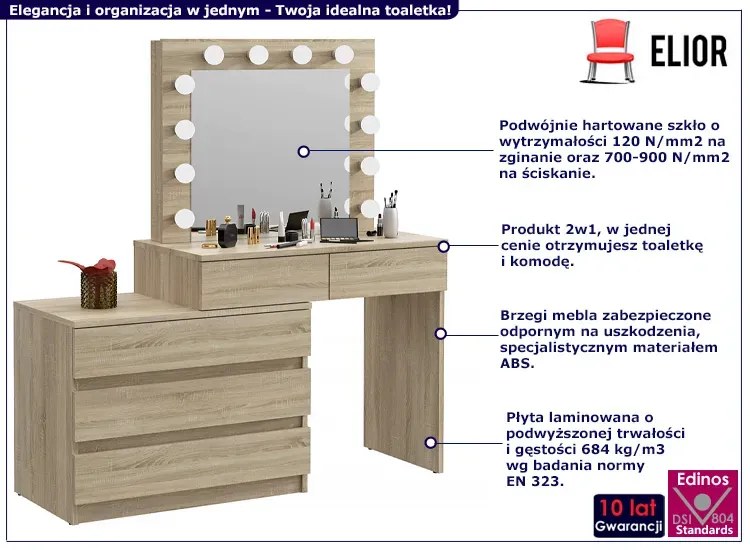 Elegancja i organizacja w jednym - Twoja idealna toaletka!

ELIOR

Podwójnie hartowane szkło o wytrzymałości 120 N/mm2 na zginanie oraz 700-900 N/mm2 na ściskanie.

Produkt 2w1, w jednej cenie otrzymujesz toaletkę i komodę.

Brzegi mebla zabezpieczone odpornym na uszkodzenia, specjalistycznym materiałem ABS.

Płyta laminowana o podwyższonej trwałości i gęstości 684 kg/m3 wg badania normy EN 323.

10 lat
Gwarancji

Edinos
DSI 804
Standards